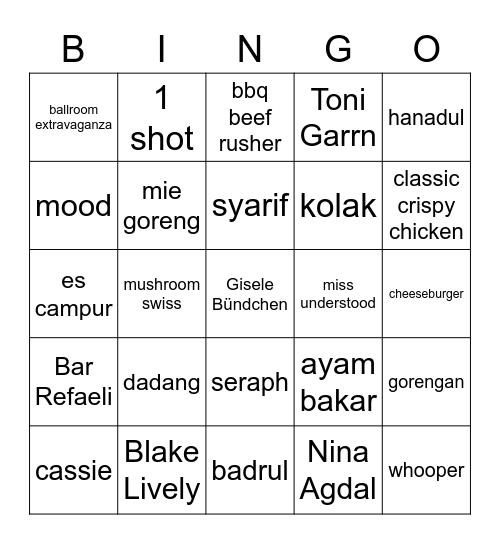 | B | I | N | G | O |
|---|---|---|---|---|
| ballroom extravaganza | 1 shot | bbq beef rusher | Toni Garrn | hanadul |
| mood | mie goreng | syarif | kolak | classic crispy chicken |
| es campur | mushroom swiss | Gisele Bündchen | miss understood | cheeseburger |
| Bar Refaeli | dadang | seraph | ayam bakar | gorengan |
| cassie | Blake Lively | badrul | Nina Agdal | whooper |